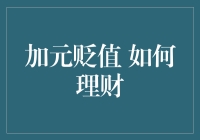 加元贬值 如何理财